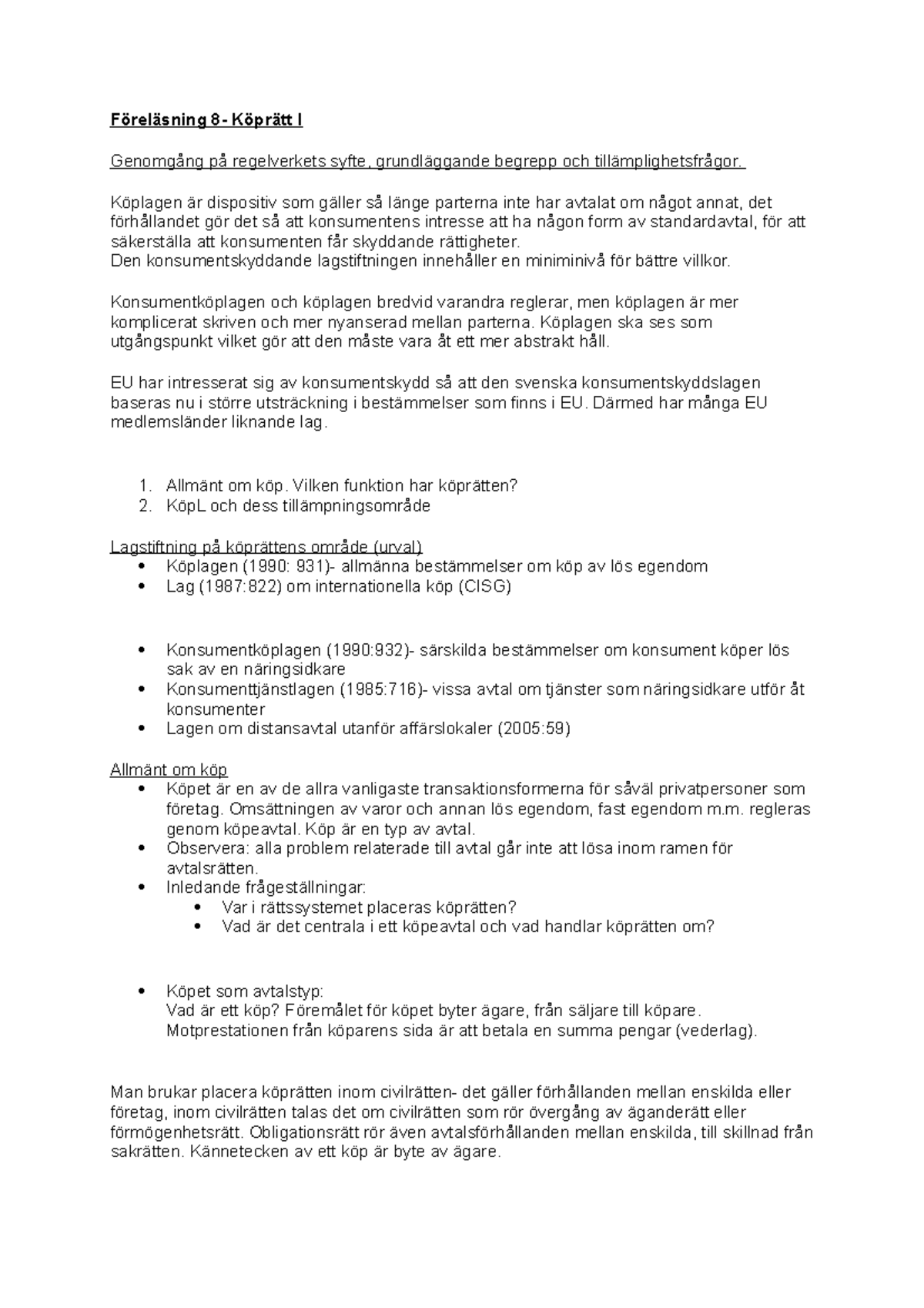 Föreläsning 8 - Köprätt I

Genomgång på regelverkets syfte, grundläggande begrepp och tillämplighetsfrågor.

Köplagen är dispositiv som gäller så länge parterna inte har avtalat om något annat, det förhållandet gör det så att konsumentens intresse att ha någon form av standardavtal, för att säkerställa att konsumenten får skyddande rättigheter.
Den konsumentskyddande lagstiftningen innehåller en miniminivå för bättre villkor.

Konsumentköplagen och köplagen bredvid varandra reglerar, men köplagen är mer komplicerat skriven och mer nyanserad mellan parterna. Köplagen ska ses som utgångspunkt vilket gör att den måste vara åt ett mer abstrakt håll.

EU har intresserat sig av konsumentskydd så att den svenska konsumentskyddslagen baseras nu i större utsträckning i bestämmelser som finns i EU. Därmed har många EU medlemsländer liknande lag.

1. Allmänt om köp. Vilken funktion har köprätten?
2. KöpL och dess tillämpningsområde

Lagstiftning på köprättens område (urval)
• Köplagen (1990: 931)- allmänna bestämmelser om köp av lös egendom
• Lag (1987:822) om internationella köp (CISG)

• Konsumentköplagen (1990:932)- särskilda bestämmelser om konsument köper lös sak av en näringsidkare
• Konsumenttjänstlagen (1985:716)- vissa avtal om tjänster som näringsidkare utför åt konsumenter
• Lagen om distansavtal utanför affärslokaler (2005:59)

Allmänt om köp
• Köpet är en av de allra vanligaste transaktionsformerna för såväl privatpersoner som företag. Omsättningen av varor och annan lös egendom, fast egendom m.m. regleras genom köpeavtal. Köp är en typ av avtal.
• Observera: alla problem relaterade till avtal går inte att lösa inom ramen för avtalsrätten.
• Inledande frågeställningar:
 • Var i rättssystemet placeras köprätten?
 • Vad är det centrala i ett köpeavtal och vad handlar köprätten om?

• Köpet som avtalstyp:
Vad är ett köp? Föremålet för köpet byter ägare, från säljare till köpare.
Motprestationen från köparens sida är att betala en summa pengar (vederlag).

Man brukar placera köprätten inom civilrätten- det gäller förhållanden mellan enskilda eller företag, inom civilrätten talas det om civilrätten som rör övergång av äganderätt eller förmögenhetsrätt. Obligationsrätt rör även avtalsförhållanden mellan enskilda, till skillnad från sakrätten. Kännetecken av ett köp är byte av ägare.